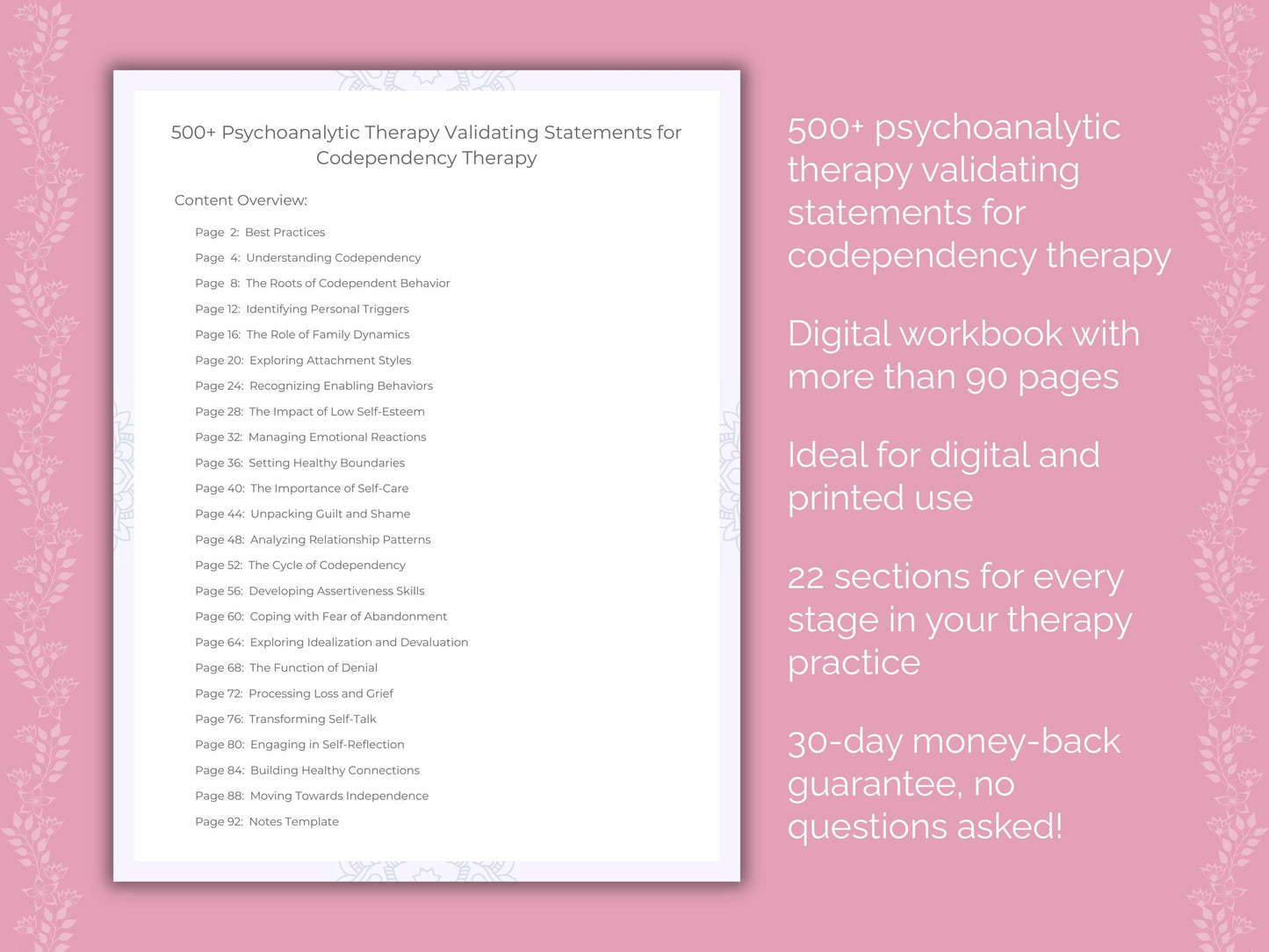 500+ Psychoanalytic Therapy Validating Statements for Codependency Therapy

Content Overview:

Page 2: Best Practices
Page 4: Understanding Codependency
Page 8: The Roots of Codependent Behavior
Page 12: Identifying Personal Triggers
Page 16: The Role of Family Dynamics
Page 20: Exploring Attachment Styles
Page 24: Recognizing Enabling Behaviors
Page 28: The Impact of Low Self-Esteem
Page 32: Managing Emotional Reactions
Page 36: Setting Healthy Boundaries
Page 40: The Importance of Self-Care
Page 44: Unpacking Guilt and Shame
Page 48: Analyzing Relationship Patterns
Page 52: The Cycle of Codependency
Page 56: Developing Assertiveness Skills
Page 60: Coping with Fear of Abandonment
Page 64: Exploring Idealization and Devaluation
Page 68: The Function of Denial
Page 72: Processing Loss and Grief
Page 76: Transforming Self-Talk
Page 80: Engaging in Self-Reflection
Page 84: Building Healthy Connections
Page 88: Moving Towards Independence
Page 92: Notes Template

500+ psychoanalytic therapy validating statements for codependency therapy

Digital workbook with more than 90 pages

Ideal for digital and printed use

22 sections for every stage in your therapy practice

30-day money-back guarantee, no questions asked!